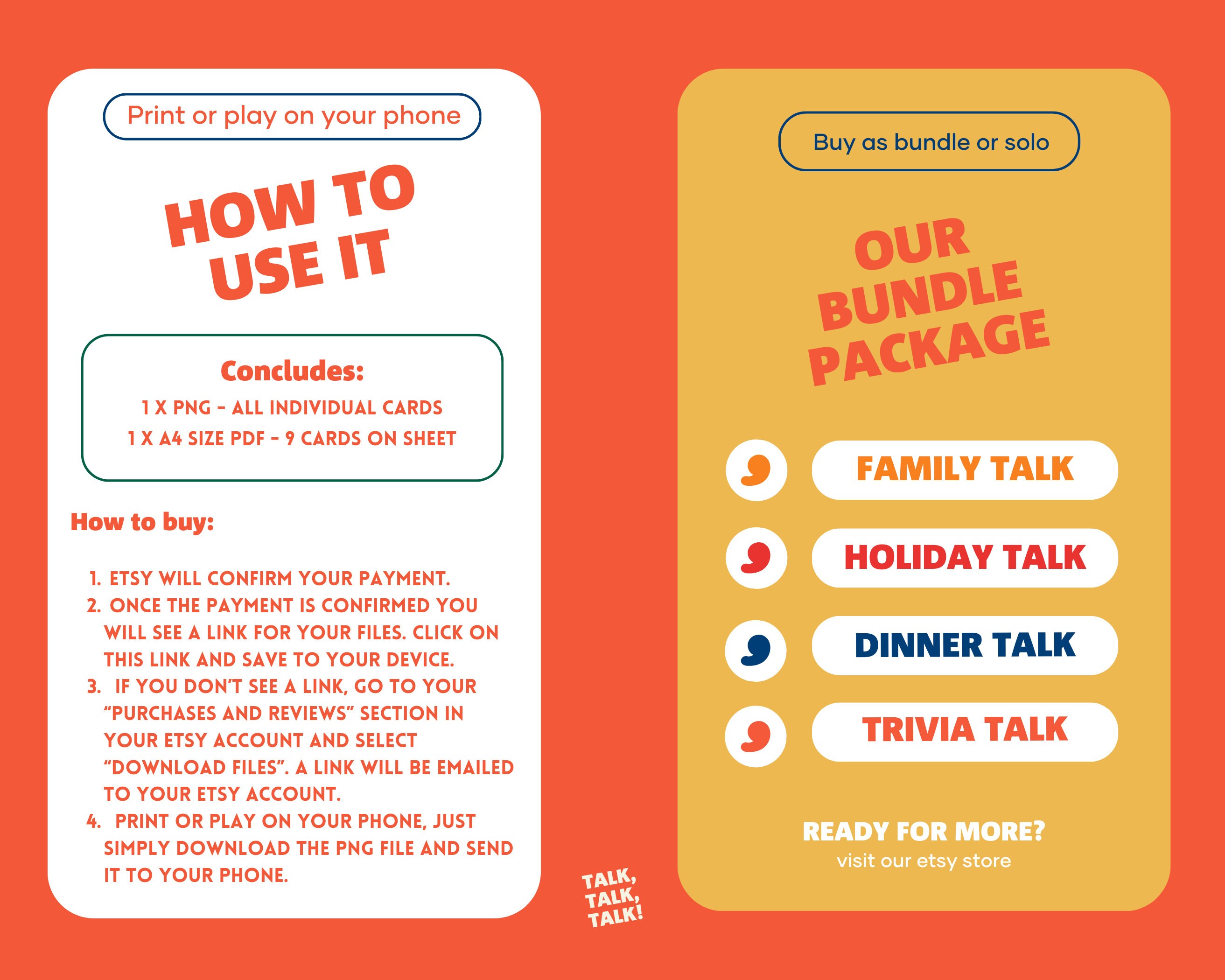 Print or play on your phone

HOW TO USE IT

Concludes:

1 X PNG - ALL INDIVIDUAL CARDS

1 X A4 SIZE PDF - 9 CARDS ON SHEET

How to buy:

1. ETSY WILL CONFIRM YOUR PAYMENT.
2. ONCE THE PAYMENT IS CONFIRMED YOU WILL SEE A LINK FOR YOUR FILES. CLICK ON THIS LINK AND SAVE TO YOUR DEVICE.
3. IF YOU DON'T SEE A LINK, GO TO YOUR "PURCHASES AND REVIEWS" SECTION IN YOUR ETSY ACCOUNT AND SELECT "DOWNLOAD FILES". A LINK WILL BE EMAILED TO YOUR ETSY ACCOUNT.
4. PRINT OR PLAY ON YOUR PHONE, JUST SIMPLY DOWNLOAD THE PNG FILE AND SEND IT TO YOUR PHONE.

TALK,
TALK,
TALK!

Buy as bundle or solo

OUR BUNDLE PACKAGE

FAMILY TALK

HOLIDAY TALK

DINNER TALK

TRIVIA TALK

READY FOR MORE?
visit our etsy store